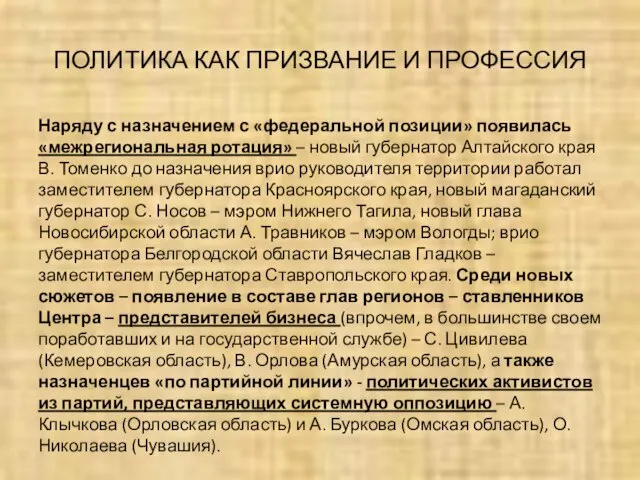 ПОЛИТИКА КАК ПРИЗВАНИЕ И ПРОФЕССИЯ

Наряду с назначением с «федеральной позиции» появилась «межрегиональная ротация» – новый губернатор Алтайского края В. Томенко до назначения врио руководителя территории работал заместителем губернатора Красноярского края, новый магаданский губернатор С. Носов – мэром Нижнего Тагила, новый глава Новосибирской области А. Травников – мэром Вологды; врио губернатора Белгородской области Вячеслав Гладков – заместителем губернатора Ставропольского края. Среди новых сюжетов – появление в составе глав регионов – ставленников Центра – представителей бизнеса (впрочем, в большинстве своем поработавших и на государственной службе) – С. Цивилева (Кемеровская область), В. Орлова (Амурская область), а также назначенцев «по партийной линии» - политических активистов из партий, представляющих системную оппозицию – А. Клычкова (Орловская область) и А. Буркова (Омская область), О. Николаева (Чувашия).